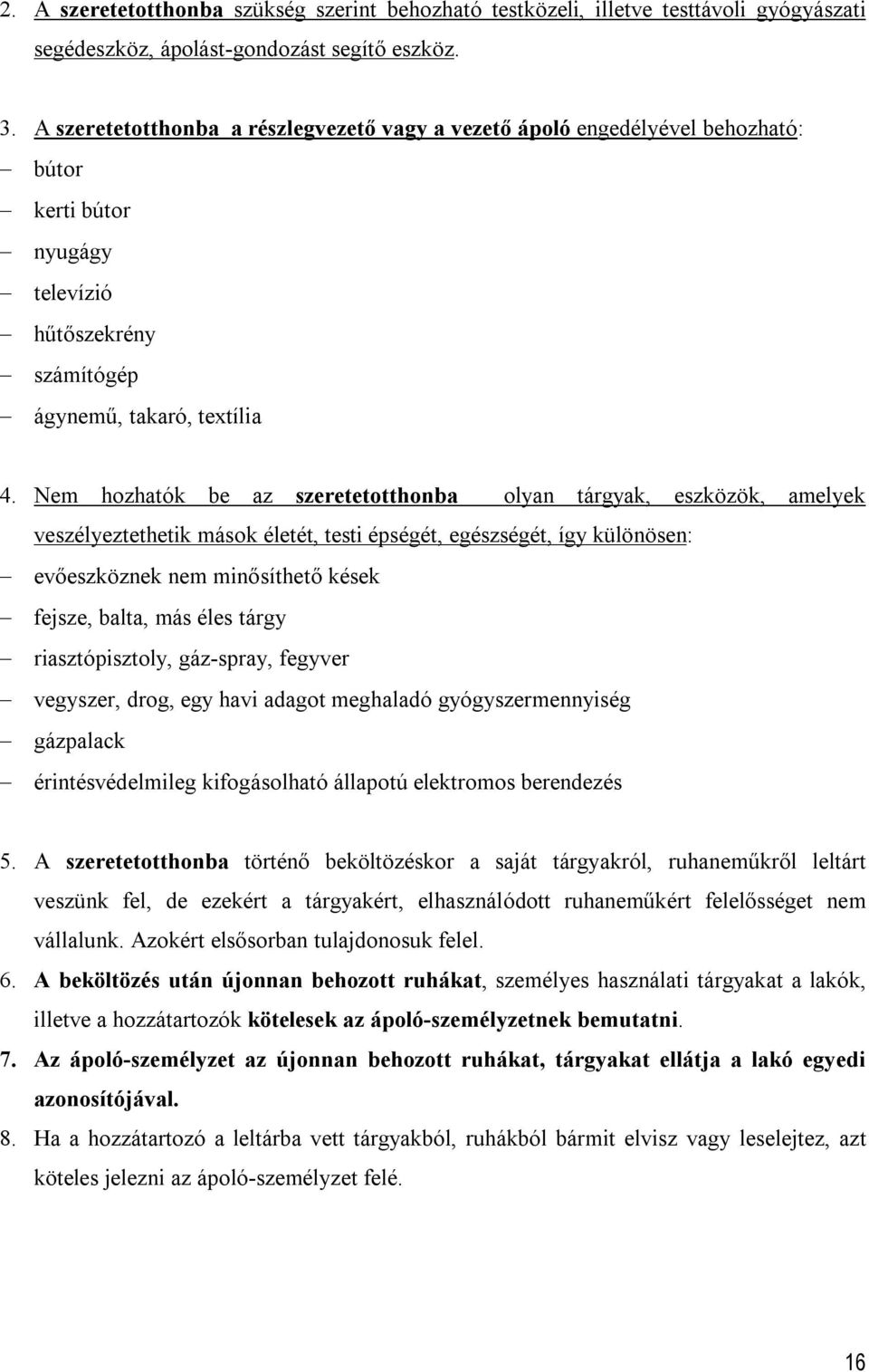 2. A szeretetotthonba szükség szerint behozható testközeli, illetve testtávoli gyógyászati segédeszköz, ápolást-gondozást segítő eszköz.

3. A szeretetotthonba a részlegvezető vagy a vezető ápoló engedélyével behozható:
– bútor
– kerti bútor
– nyugágy
– televízió
– hűtőszekrény
– számítógép
– ágynemű, takaró, textília

4. Nem hozhatók be az szeretetotthonba olyan tárgyak, eszközök, amelyek veszélyeztethetik mások életét, testi épségét, egészségét, így különösen:
– evőeszköznek nem minősíthető kések
– fejsze, balta, más éles tárgy
– riasztópisztoly, gáz-spray, fegyver
– vegyszer, drog, egy havi adagot meghaladó gyógyszermennyiség
– gázpalack
– érintésvédelmileg kifogásolható állapotú elektromos berendezés

5. A szeretetotthonba történő beköltözéskor a saját tárgyakról, ruhaneműkről leltárt veszünk fel, de ezekért a tárgyakért, elhasználódott ruhaneműkért felelősséget nem vállalunk. Azokért elsősorban tulajdonosuk felel.
6. A beköltözés után újonnan behozott ruhákat, személyes használati tárgyakat a lakók, illetve a hozzátartozók kötelesek az ápoló-személyzetnek bemutatni.
7. Az ápoló-személyzet az újonnan behozott ruhákat, tárgyakat ellátja a lakó egyedi azonosítójával.
8. Ha a hozzátartozó a leltárba vett tárgyakból, ruhákból bármit elvisz vagy leselejtez, azt köteles jelezni az ápoló-személyzet felé.

16